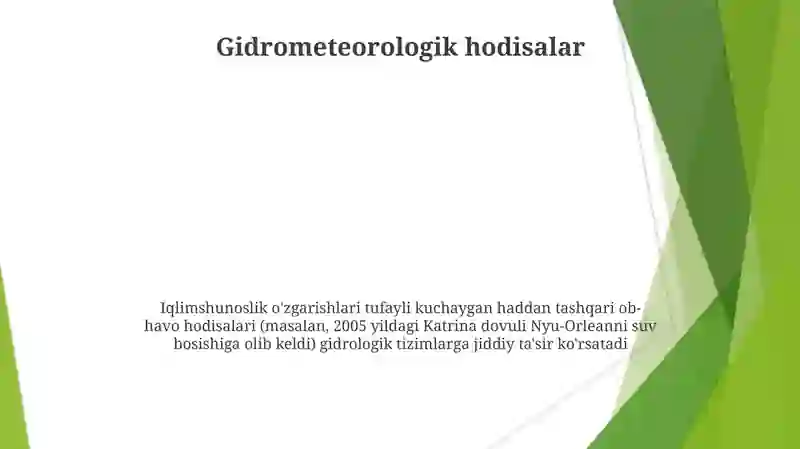 Gidrometeorologik hodisalar

Iqlimshunoslik o'zgarishlari tufayli kuchaygan haddan tashqari ob-havo hodisalari (masalan, 2005 yildagi Katrina dovuli Nyu-Orleanni suv bosishiga olib keldi) gidrologik tizimlarga jiddiy ta'sir ko'rsatadi